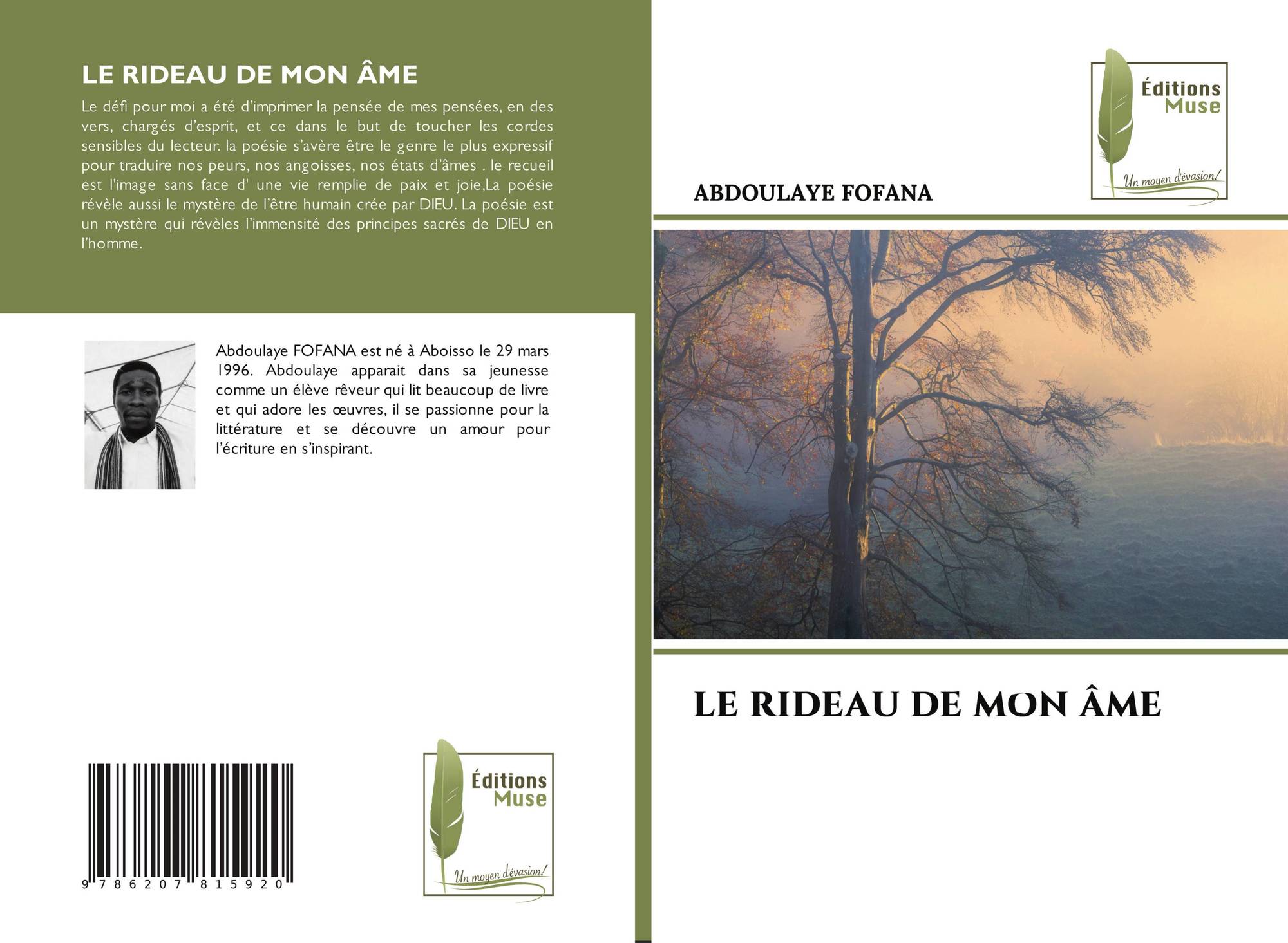 LE RIDEAU DE MON ÂME

Le défi pour moi a été d'imprimer la pensée de mes pensées, en des vers, chargés d'esprit, et ce dans le but de toucher les cordes sensibles du lecteur. la poésie s'avère être le genre le plus expressif pour traduire nos peurs, nos angoisses, nos états d'âmes . le recueil est l'image sans face d' une vie remplie de paix et joie,La poésie révèle aussi le mystère de l'être humain crée par DIEU. La poésie est un mystère qui révèles l'immensité des principes sacrés de DIEU en l'homme.

Abdoulaye FOFANA est né à Aboisso le 29 mars 1996. Abdoulaye apparait dans sa jeunesse comme un élève rêveur qui lit beaucoup de livre et qui adore les œuvres, il se passionne pour la littérature et se découvre un amour pour l'écriture en s'inspirant.

9 786207 815920

Éditions Muse
Un moyen d'évasion!

Éditions Muse
Un moyen d'évasion!

ABDOULAYE FOFANA

LE RIDEAU DE MON ÂME